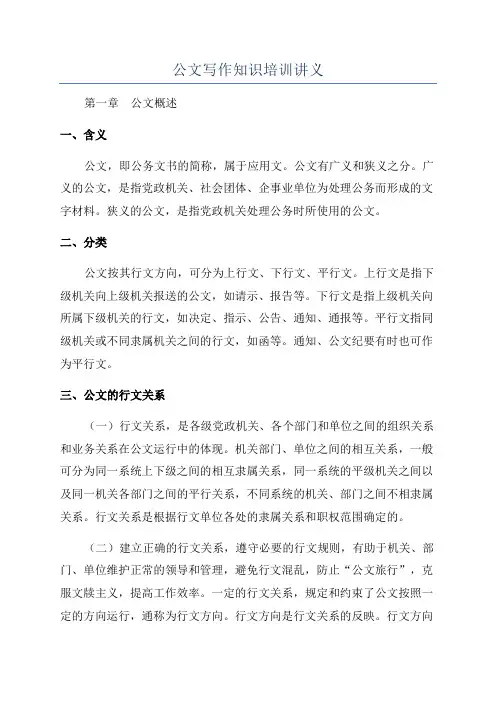 公文写作知识培训讲义

第一章　公文概述

一、含义

公文，即公务文书的简称，属于应用文。公文有广义和狭义之分。广义的公文，是指党政机关、社会团体、企事业单位为处理公务而形成的文字材料。狭义的公文，是指党政机关处理公务时所使用的公文。

二、分类

公文按其行文方向，可分为上行文、下行文、平行文。上行文是指下级机关向上级机关报送的公文，如请示、报告等。下行文是指上级机关向所属下级机关的行文，如决定、指示、公告、通知、通报等。平行文指同级机关或不同隶属机关之间的行文，如函等。通知、公文纪要有时也可作为平行文。

三、公文的行文关系

（一）行文关系，是各级党政机关、各个部门和单位之间的组织关系和业务关系在公文运行中的体现。机关部门、单位之间的相互关系，一般可分为同一系统上下级之间的相互隶属关系，同一系统的平级机关之间以及同一机关各部门之间的平行关系，不同系统的机关、部门之间不相隶属关系。行文关系是根据行文单位各处的隶属关系和职权范围确定的。

（二）建立正确的行文关系，遵守必要的行文规则，有助于机关、部门、单位维护正常的领导和管理，避免行文混乱，防止“公文旅行”，克服文牍主义，提高工作效率。一定的行文关系，规定和约束了公文按照一定的方向运行，通称为行文方向。行文方向是行文关系的反映。行文方向